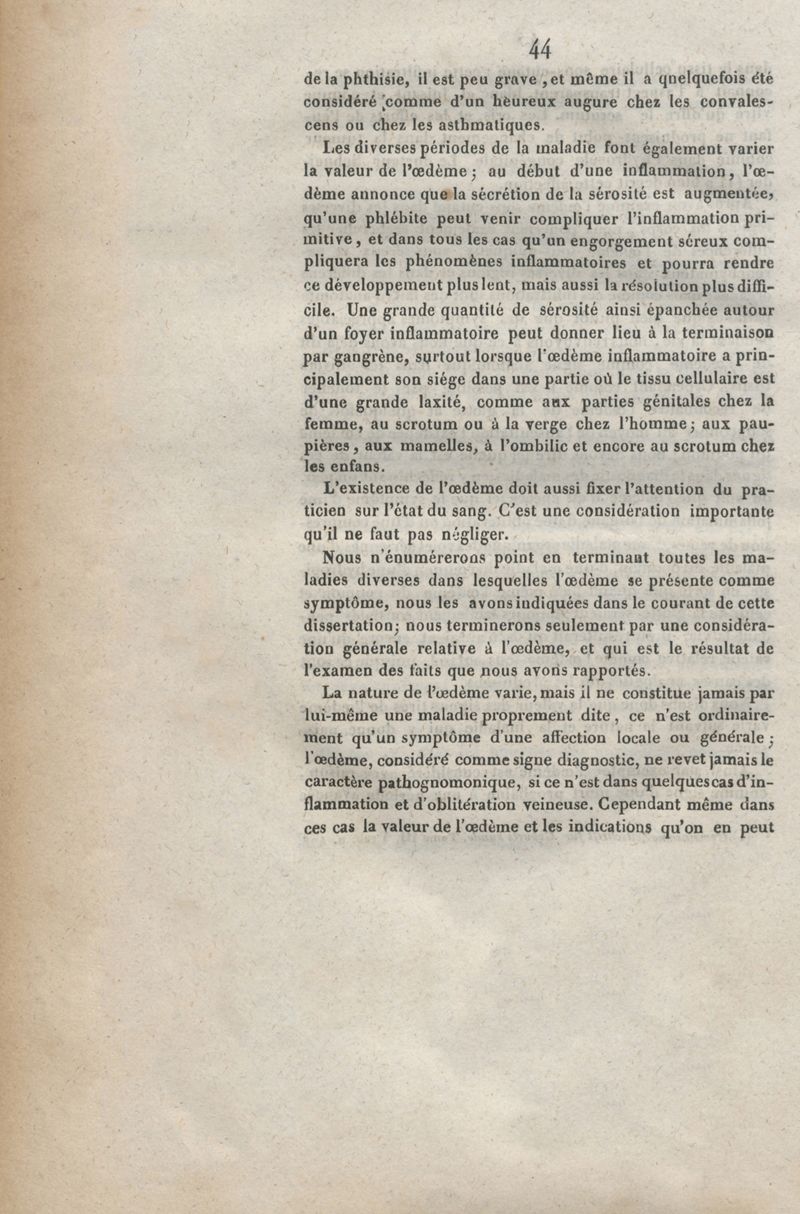 44

de la phthisie, il est peu grave, et même il a quelquefois été considéré comme d'un heureux augure chez les convalescens ou chez les asthmatiques.

Les diverses périodes de la maladie font également varier la valeur de l'œdème; au début d'une inflammation, l'œdème annonce que la sécrétion de la sérosité est augmentée, qu'une phlébite peut venir compliquer l'inflammation primitive, et dans tous les cas qu'un engorgement séreux compliquera les phénomènes inflammatoires et pourra rendre ce développement plus lent, mais aussi la résolution plus difficile. Une grande quantité de sérosité ainsi épanchée autour d'un foyer inflammatoire peut donner lieu à la terminaison par gangrène, surtout lorsque l'œdème inflammatoire a principalement son siége dans une partie où le tissu cellulaire est d'une grande laxité, comme aux parties génitales chez la femme, au scrotum ou à la verge chez l'homme; aux paupières, aux mamelles, à l'ombilic et encore au scrotum chez les enfans.

L'existence de l'œdème doit aussi fixer l'attention du praticien sur l'état du sang. C'est une considération importante qu'il ne faut pas négliger.

Nous n'énumérerons point en terminant toutes les maladies diverses dans lesquelles l'œdème se présente comme symptôme, nous les avons indiquées dans le courant de cette dissertation; nous terminerons seulement par une considération générale relative à l'œdème, et qui est le résultat de l'examen des faits que nous avons rapportés.

La nature de l'œdème varie, mais il ne constitue jamais par lui-même une maladie proprement dite, ce n'est ordinairement qu'un symptôme d'une affection locale ou générale; l'œdème, considéré comme signe diagnostic, ne revet jamais le caractère pathognomonique, si ce n'est dans quelques cas d'inflammation et d'oblitération veineuse. Cependant même dans ces cas la valeur de l'œdème et les indications qu'on en peut